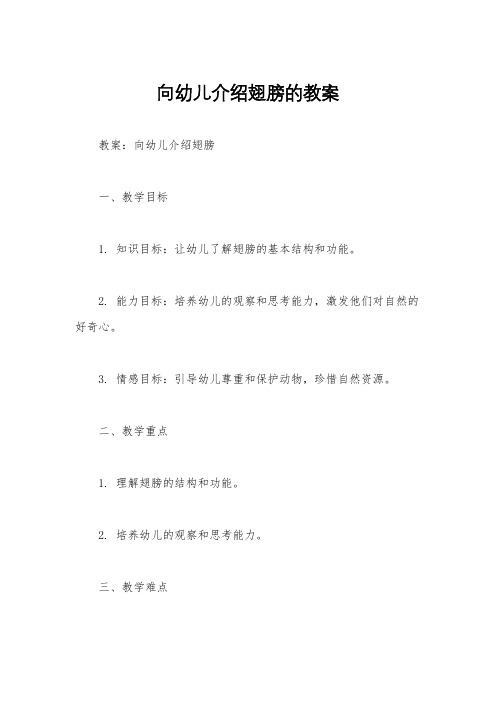 向幼儿介绍翅膀的教案

教案：向幼儿介绍翅膀

一、教学目标

1. 知识目标：让幼儿了解翅膀的基本结构和功能。

2. 能力目标：培养幼儿的观察和思考能力，激发他们对自然的好奇心。

3. 情感目标：引导幼儿尊重和保护动物，珍惜自然资源。

二、教学重点

1. 理解翅膀的结构和功能。

2. 培养幼儿的观察和思考能力。

三、教学难点